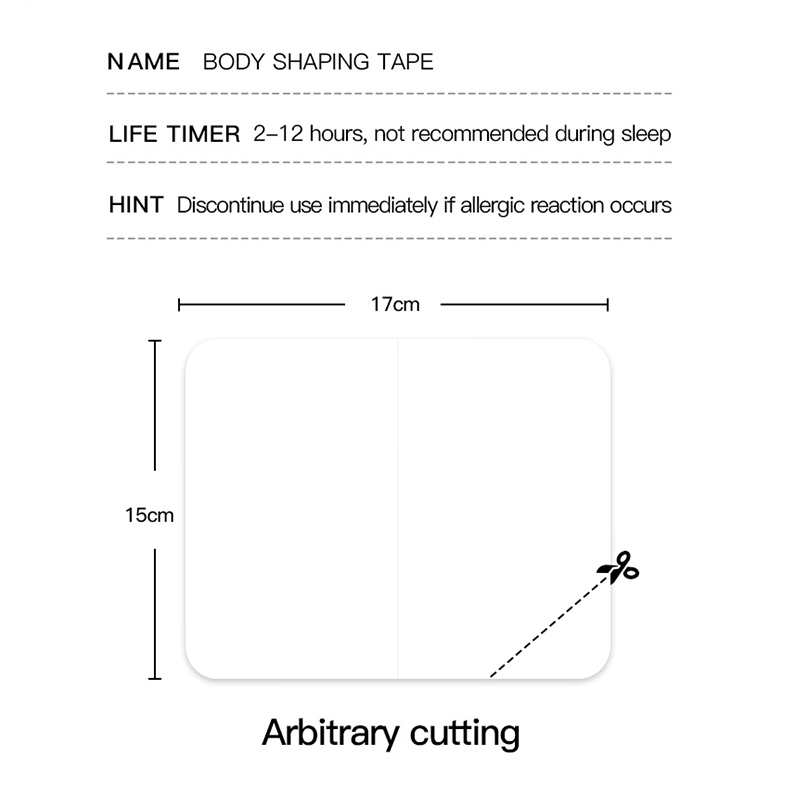 NAME BODY SHAPING TAPE

LIFE TIMER 2–12 hours, not recommended during sleep

HINT Discontinue use immediately if allergic reaction occurs

17cm

15cm

Arbitrary cutting